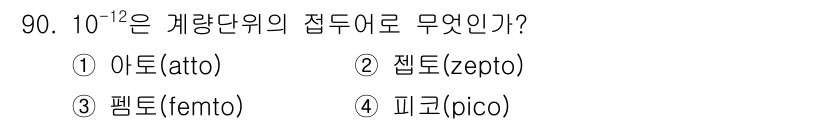 90. $10^{-12}$은 계량단위의 접두어로 무엇인가?

① 아토(atto)
② 젭토(zepto)
③ 펨토(femto)
④ 피코(pico)